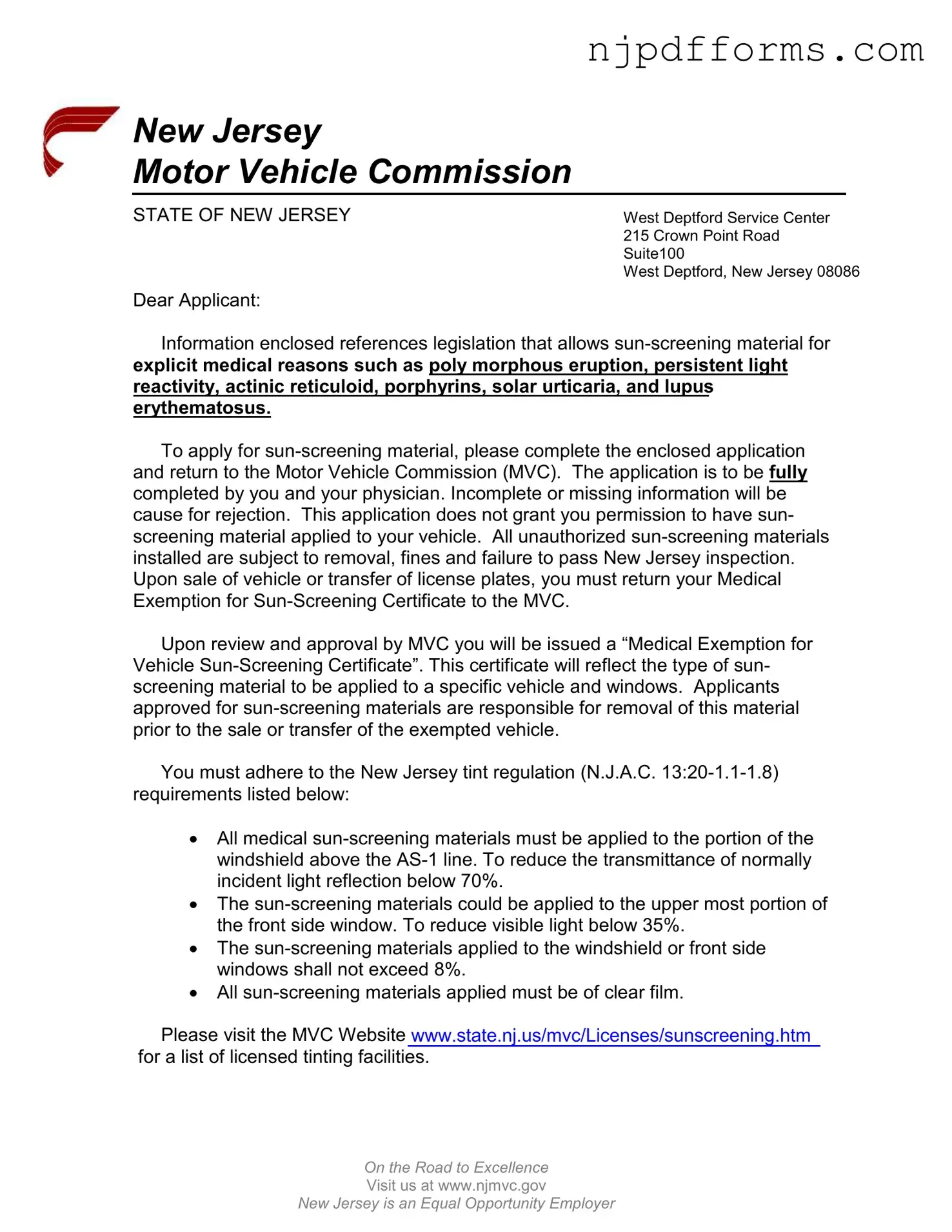 njpdfforms.com

New Jersey
Motor Vehicle Commission

STATE OF NEW JERSEY

West Deptford Service Center
215 Crown Point Road
Suite100
West Deptford, New Jersey 08086

Dear Applicant:

Information enclosed references legislation that allows sun-screening material for explicit medical reasons such as poly morphous eruption, persistent light reactivity, actinic reticuloid, porphyrins, solar urticaria, and lupus erythematosus.

To apply for sun-screening material, please complete the enclosed application and return to the Motor Vehicle Commission (MVC). The application is to be fully completed by you and your physician. Incomplete or missing information will be cause for rejection. This application does not grant you permission to have sun-screening material applied to your vehicle. All unauthorized sun-screening materials installed are subject to removal, fines and failure to pass New Jersey inspection. Upon sale of vehicle or transfer of license plates, you must return your Medical Exemption for Sun-Screening Certificate to the MVC.

Upon review and approval by MVC you will be issued a “Medical Exemption for Vehicle Sun-Screening Certificate”. This certificate will reflect the type of sun-screening material to be applied to a specific vehicle and windows. Applicants approved for sun-screening materials are responsible for removal of this material prior to the sale or transfer of the exempted vehicle.

You must adhere to the New Jersey tint regulation (N.J.A.C. 13:20-1.1-1.8) requirements listed below:

• All medical sun-screening materials must be applied to the portion of the windshield above the AS-1 line. To reduce the transmittance of normally incident light reflection below 70%.
• The sun-screening materials could be applied to the upper most portion of the front side window. To reduce visible light below 35%.
• The sun-screening materials applied to the windshield or front side windows shall not exceed 8%.
• All sun-screening materials applied must be of clear film.

Please visit the MVC Website www.state.nj.us/mvc/Licenses/sunscreening.htm for a list of licensed tinting facilities.

On the Road to Excellence
Visit us at www.njmvc.gov
New Jersey is an Equal Opportunity Employer